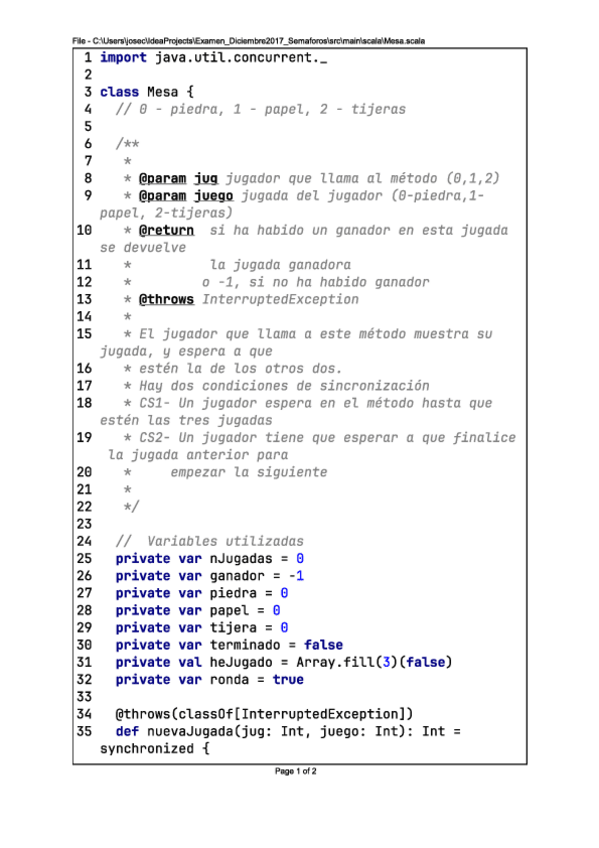 File - C:\Users\josec\IdeaProjects\Examen_Diciembre2017_Semaforos\src\main\scala\Mesa.scala

1 import java.util.concurrent._
2
3 class Mesa {
4   // 0 - piedra, 1 - papel, 2 - tijeras
5
6   /**
7    *
8    * @param jug jugador que llama al método (0,1,2)
9    * @param juego jugada del jugador (0-piedra,1-papel, 2-tijeras)
10   * @return  si ha habido un ganador en esta jugada se devuelve
11   *          la jugada ganadora
12   *         o -1, si no ha habido ganador
13   * @throws InterruptedException
14   *
15   * El jugador que llama a este método muestra su jugada, y espera a que
16   * estén la de los otros dos.
17   * Hay dos condiciones de sincronización
18   * CS1- Un jugador espera en el método hasta que estén las tres jugadas
19   * CS2- Un jugador tiene que esperar a que finalice la jugada anterior para
20   *      empezar la siguiente
21   *
22   */
23
24  // Variables utilizadas
25  private var nJugadas = 0
26  private var ganador = -1
27  private var piedra = 0
28  private var papel = 0
29  private var tijera = 0
30  private var terminado = false
31  private val heJugado = Array.fill(3)(false)
32  private var ronda = true
33
34  @throws(classOf[InterruptedException])
35  def nuevaJugada(jug: Int, juego: Int): Int = synchronized {

Page 1 of 2